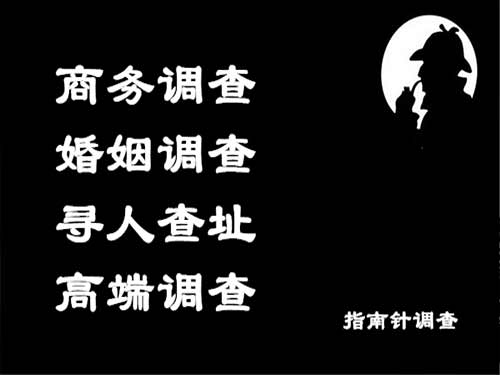 商务调查
婚姻调查
寻人查址
高端调查

指南针调查